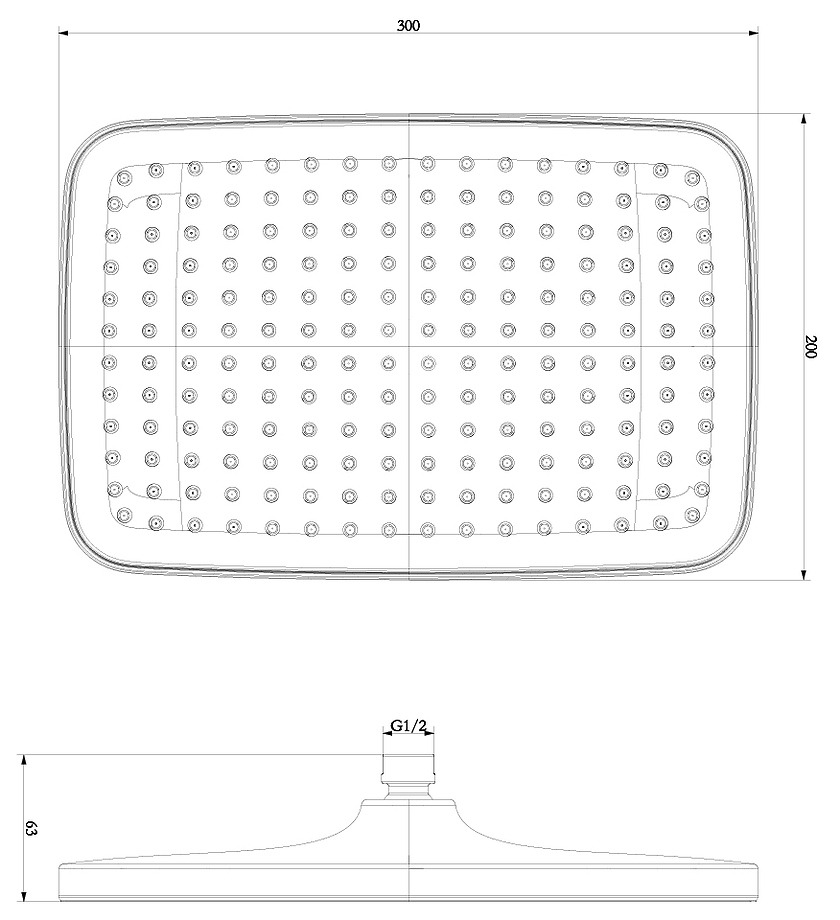 300

200

G1/2

63